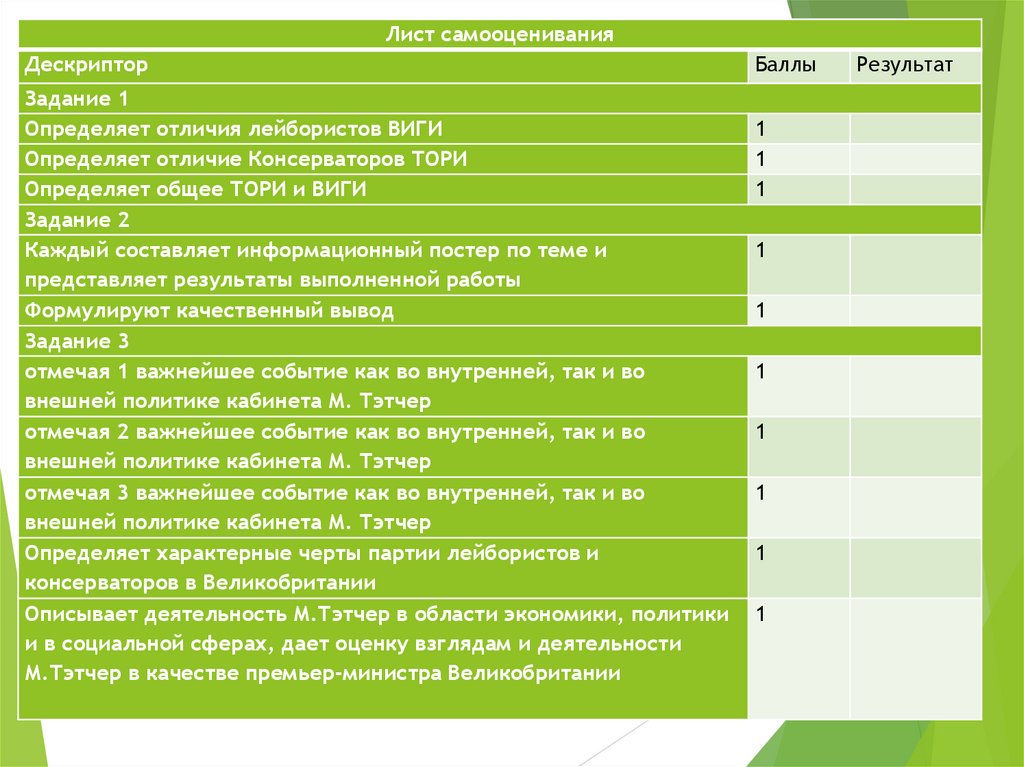 | Лист самооценивания | | |
|---|---|---|
| Дескриптор | Баллы | Результат |
| Задание 1 | | |
| Определяет отличия лейбористов ВИГИ | 1 | |
| Определяет отличие Консерваторов ТОРИ | 1 | |
| Определяет общее ТОРИ и ВИГИ | 1 | |
| Задание 2 | | |
| Каждый составляет информационный постер по теме и представляет результаты выполненной работы | 1 | |
| Формулируют качественный вывод | 1 | |
| Задание 3 | | |
| отмечая 1 важнейшее событие как во внутренней, так и во внешней политике кабинета М. Тэтчер | 1 | |
| отмечая 2 важнейшее событие как во внутренней, так и во внешней политике кабинета М. Тэтчер | 1 | |
| отмечая 3 важнейшее событие как во внутренней, так и во внешней политике кабинета М. Тэтчер | 1 | |
| Определяет характерные черты партии лейбористов и консерваторов в Великобритании | 1 | |
| Описывает деятельность М.Тэтчер в области экономики, политики и в социальной сферах, дает оценку взглядам и деятельности М.Тэтчер в качестве премьер-министра Великобритании | 1 | |